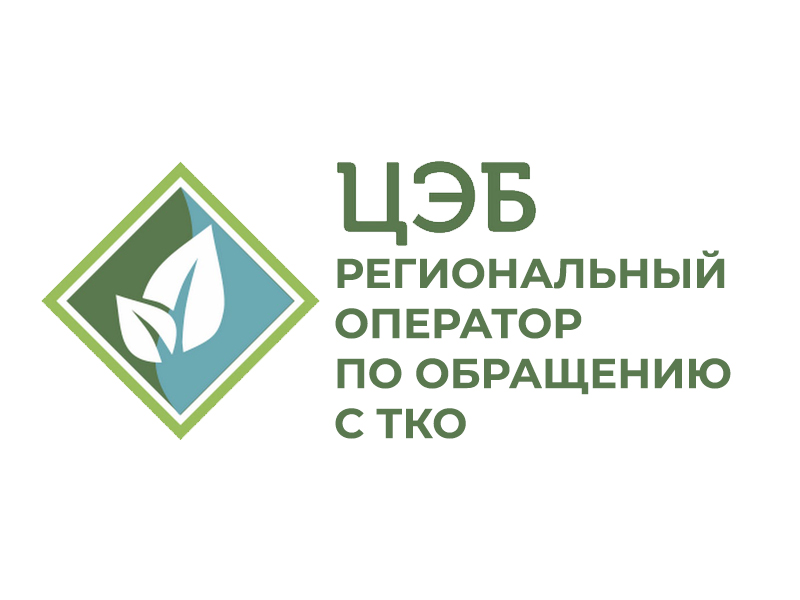 ЦЭБ
РЕГИОНАЛЬНЫЙ ОПЕРАТОР ПО ОБРАЩЕНИЮ С ТКО